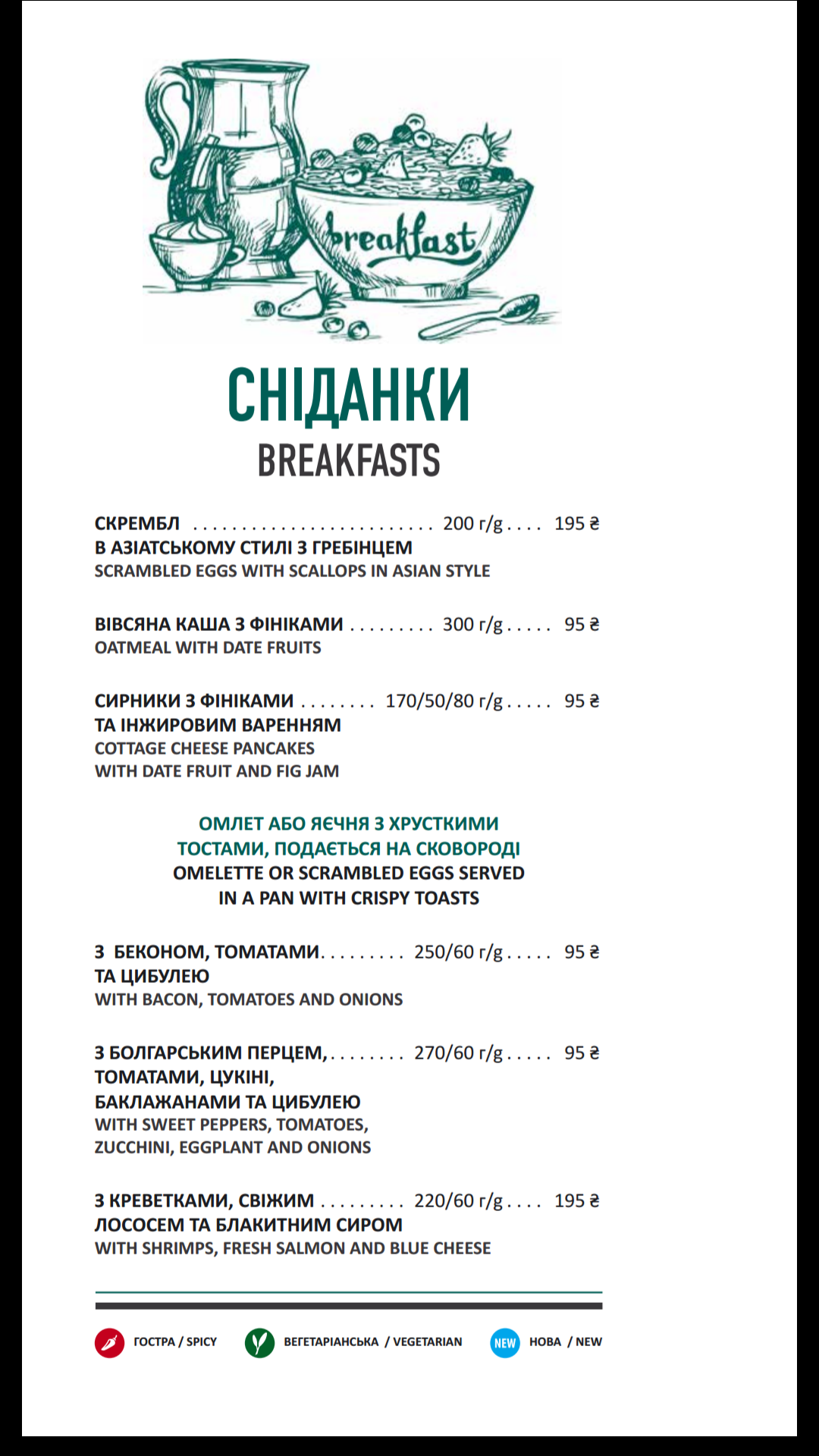 breakfast

СНІДАНКИ
BREAKFASTS

СКРЕМБЛ 200 г/g 195 ₴
В АЗІАТСЬКОМУ СТИЛІ З ГРЕБІНЦЕМ
SCRAMBLED EGGS WITH SCALLOPS IN ASIAN STYLE

ВІВСЯНА КАША З ФІНІКАМИ 300 г/g 95 ₴
OATMEAL WITH DATE FRUITS

СИРНИКИ З ФІНІКАМИ 170/50/80 г/g 95 ₴
ТА ІНЖИРОВИМ ВАРЕННЯМ
COTTAGE CHEESE PANCAKES
WITH DATE FRUIT AND FIG JAM

ОМЛЕТ АБО ЯЄЧНЯ З ХРУСТКИМИ
ТОСТАМИ, ПОДАЄТЬСЯ НА СКОВОРОДІ
OMELETTE OR SCRAMBLED EGGS SERVED
IN A PAN WITH CRISPY TOASTS

З БЕКОНОМ, ТОМАТАМИ 250/60 г/g 95 ₴
ТА ЦИБУЛЕЮ
WITH BACON, TOMATOES AND ONIONS

З БОЛГАРСЬКИМ ПЕРЦЕМ, 270/60 г/g 95 ₴
ТОМАТАМИ, ЦУКІНІ,
БАКЛАЖАНАМИ ТА ЦИБУЛЕЮ
WITH SWEET PEPPERS, TOMATOES,
ZUCCHINI, EGGPLANT AND ONIONS

З КРЕВЕТКАМИ, СВІЖИМ 220/60 г/g 195 ₴
ЛОСОСЕМ ТА БЛАКИТНИМ СИРОМ
WITH SHRIMPS, FRESH SALMON AND BLUE CHEESE

ГОСТРА / SPICY ВЕГЕТАРІАНСЬКА / VEGETARIAN NEW НОВА / NEW